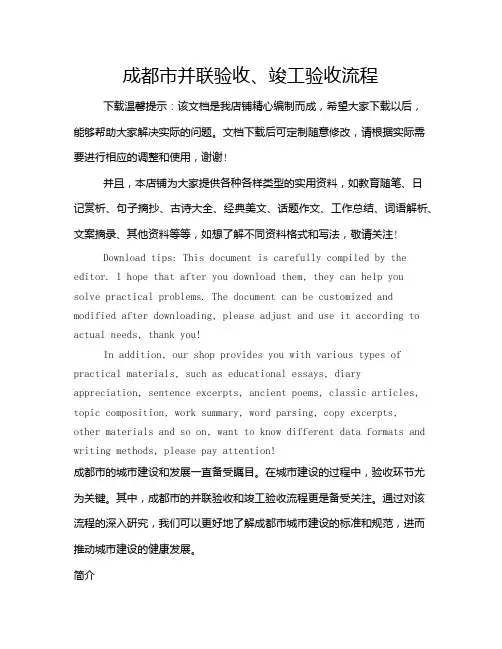 成都市并联验收、竣工验收流程

下载温馨提示：该文档是我店铺精心编制而成，希望大家下载以后，能够帮助大家解决实际的问题。文档下载后可定制随意修改，请根据实际需要进行相应的调整和使用，谢谢！

并且，本店铺为大家提供各种各样类型的实用资料，如教育随笔、日记赏析、句子摘抄、古诗大全、经典美文、话题作文、工作总结、词语解析、文案摘录、其他资料等等，如想了解不同资料格式和写法，敬请关注！

Download tips: This document is carefully compiled by the editor. I hope that after you download them, they can help you solve practical problems. The document can be customized and modified after downloading, please adjust and use it according to actual needs, thank you!

In addition, our shop provides you with various types of practical materials, such as educational essays, diary appreciation, sentence excerpts, ancient poems, classic articles, topic composition, work summary, word parsing, copy excerpts, other materials and so on, want to know different data formats and writing methods, please pay attention!

成都市的城市建设和发展一直备受瞩目。在城市建设的过程中，验收环节尤为关键。其中，成都市的并联验收和竣工验收流程更是备受关注。通过对该流程的深入研究，我们可以更好地了解成都市城市建设的标准和规范，进而推动城市建设的健康发展。

简介